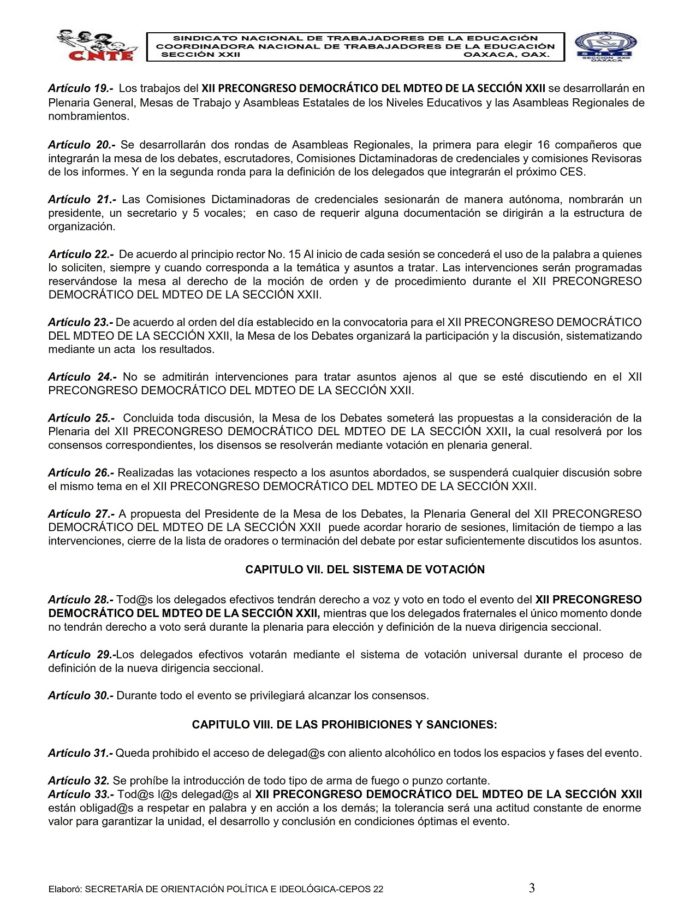 CNTE

SINDICATO NACIONAL DE TRABAJADORES DE LA EDUCACIÓN
COORDINADORA NACIONAL DE TRABAJADORES DE LA EDUCACIÓN
SECCIÓN XXII OAXACA, OAX.

SECCION XXII OAXACA

Artículo 19.- Los trabajos del XII PRECONGRESO DEMOCRÁTICO DEL MDTEO DE LA SECCIÓN XXII se desarrollarán en Plenaria General, Mesas de Trabajo y Asambleas Estatales de los Niveles Educativos y las Asambleas Regionales de nombramientos.

Artículo 20.- Se desarrollarán dos rondas de Asambleas Regionales, la primera para elegir 16 compañeros que integrarán la mesa de los debates, escrutadores, Comisiones Dictaminadoras de credenciales y comisiones Revisoras de los informes. Y en la segunda ronda para la definición de los delegados que integrarán el próximo CES.

Artículo 21.- Las Comisiones Dictaminadoras de credenciales sesionarán de manera autónoma, nombrarán un presidente, un secretario y 5 vocales; en caso de requerir alguna documentación se dirigirán a la estructura de organización.

Artículo 22.- De acuerdo al principio rector No. 15 Al inicio de cada sesión se concederá el uso de la palabra a quienes lo soliciten, siempre y cuando corresponda a la temática y asuntos a tratar. Las intervenciones serán programadas reservándose la mesa al derecho de la moción de orden y de procedimiento durante el XII PRECONGRESO DEMOCRÁTICO DEL MDTEO DE LA SECCIÓN XXII.

Artículo 23.- De acuerdo al orden del día establecido en la convocatoria para el XII PRECONGRESO DEMOCRÁTICO DEL MDTEO DE LA SECCIÓN XXII, la Mesa de los Debates organizará la participación y la discusión, sistematizando mediante un acta los resultados.

Artículo 24.- No se admitirán intervenciones para tratar asuntos ajenos al que se esté discutiendo en el XII PRECONGRESO DEMOCRÁTICO DEL MDTEO DE LA SECCIÓN XXII.

Artículo 25.- Concluida toda discusión, la Mesa de los Debates someterá las propuestas a la consideración de la Plenaria del XII PRECONGRESO DEMOCRÁTICO DEL MDTEO DE LA SECCIÓN XXII, la cual resolverá por los consensos correspondientes, los disensos se resolverán mediante votación en plenaria general.

Artículo 26.- Realizadas las votaciones respecto a los asuntos abordados, se suspenderá cualquier discusión sobre el mismo tema en el XII PRECONGRESO DEMOCRÁTICO DEL MDTEO DE LA SECCIÓN XXII.

Artículo 27.- A propuesta del Presidente de la Mesa de los Debates, la Plenaria General del XII PRECONGRESO DEMOCRÁTICO DEL MDTEO DE LA SECCIÓN XXII puede acordar horario de sesiones, limitación de tiempo a las intervenciones, cierre de la lista de oradores o terminación del debate por estar suficientemente discutidos los asuntos.

CAPITULO VII. DEL SISTEMA DE VOTACIÓN

Artículo 28.- Tod@s los delegados efectivos tendrán derecho a voz y voto en todo el evento del XII PRECONGRESO DEMOCRÁTICO DEL MDTEO DE LA SECCIÓN XXII, mientras que los delegados fraternales el único momento donde no tendrán derecho a voto será durante la plenaria para elección y definición de la nueva dirigencia seccional.

Artículo 29.-Los delegados efectivos votarán mediante el sistema de votación universal durante el proceso de definición de la nueva dirigencia seccional.

Artículo 30.- Durante todo el evento se privilegiará alcanzar los consensos.

CAPITULO VIII. DE LAS PROHIBICIONES Y SANCIONES:

Artículo 31.- Queda prohibido el acceso de delegad@s con aliento alcohólico en todos los espacios y fases del evento.

Artículo 32. Se prohíbe la introducción de todo tipo de arma de fuego o punzo cortante.
Artículo 33.- Tod@s l@s delegad@s al XII PRECONGRESO DEMOCRÁTICO DEL MDTEO DE LA SECCIÓN XXII están obligad@s a respetar en palabra y en acción a los demás; la tolerancia será una actitud constante de enorme valor para garantizar la unidad, el desarrollo y conclusión en condiciones óptimas el evento.

Elaboró: SECRETARÍA DE ORIENTACIÓN POLÍTICA E IDEOLÓGICA-CEPOS 22 3